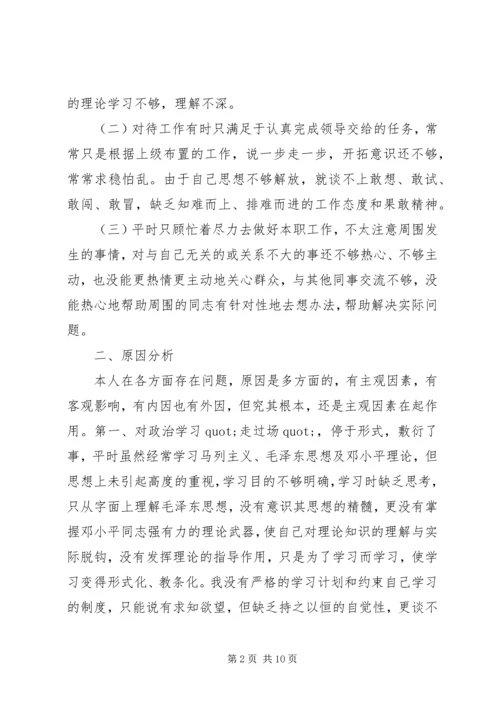 的理论学习不够，理解不深。

（二）对待工作有时只满足于认真完成领导交给的任务，常常只是根据上级布置的工作，说一步走一步，开拓意识还不够，常常求稳怕乱。由于自己思想不够解放，就谈不上敢想、敢试、敢闯、敢冒，缺乏知难而上、排难而进的工作态度和果敢精神。

（三）平时只顾忙着尽力去做好本职工作，不太注意周围发生的事情，对与自己无关的或关系不大的事还不够热心、不够主动，也没能更热情更主动地关心群众，与其他同事交流不够，没能热心地帮助周围的同志有针对性地去想办法，帮助解决实际问题。

二、原因分析

本人在各方面存在问题，原因是多方面的，有主观因素，有客观影响，有内因也有外因，但究其根本，还是主观因素在起作用。第一、对政治学习 quot;走过场 quot;，停于形式，敷衍了事，平时虽然经常学习马列主义、毛泽东思想及邓小平理论，但思想上未引起高度的重视，学习目的不够明确，学习时缺乏思考，只从字面上理解毛泽东思想，没有意识其思想的精髓，更没有掌握邓小平同志强有力的理论武器，使自己对理论知识的理解与实际脱钩，没有发挥理论的指导作用，只是为了学习而学习，使学习变得形式化、教条化。我没有严格的学习计划和约束自己学习的制度，只能说有求知欲望，但缺乏持之以恒的自觉性，更谈不

第 2 页 共 10 页